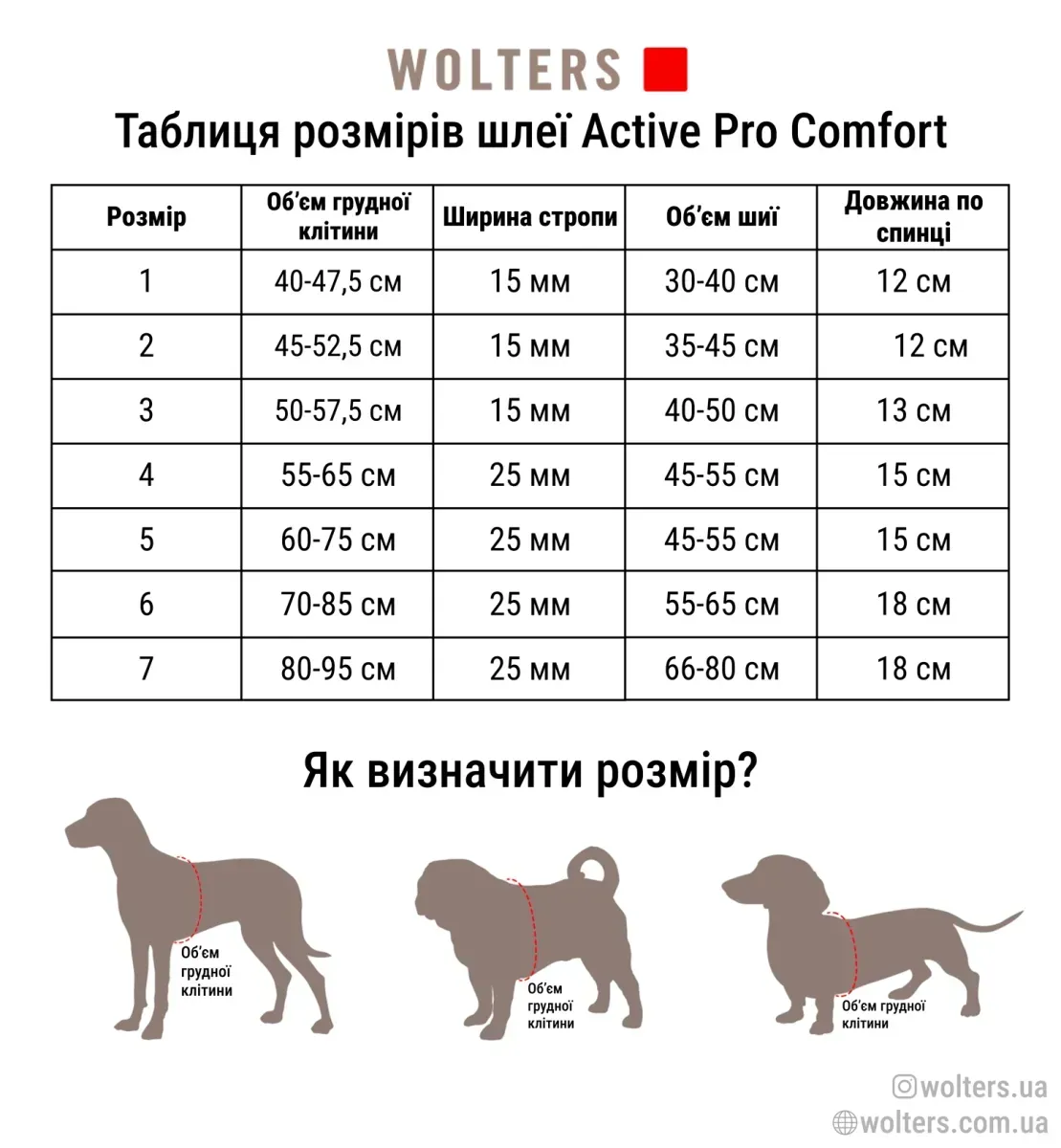 WOLTERS

Таблиця розмірів шлеї Active Pro Comfort

| Розмір | Об'єм грудної клітини | Ширина стропи | Об'єм шиї | Довжина по спинці |
|---|---|---|---|---|
| 1 | 40-47,5 см | 15 мм | 30-40 см | 12 см |
| 2 | 45-52,5 см | 15 мм | 35-45 см | 12 см |
| 3 | 50-57,5 см | 15 мм | 40-50 см | 13 см |
| 4 | 55-65 см | 25 мм | 45-55 см | 15 см |
| 5 | 60-75 см | 25 мм | 45-55 см | 15 см |
| 6 | 70-85 см | 25 мм | 55-65 см | 18 см |
| 7 | 80-95 см | 25 мм | 66-80 см | 18 см |

Як визначити розмір?

Об'єм грудної клітини

Об'єм грудної клітини

Об'єм грудної клітини

wolters.ua
wolters.com.ua